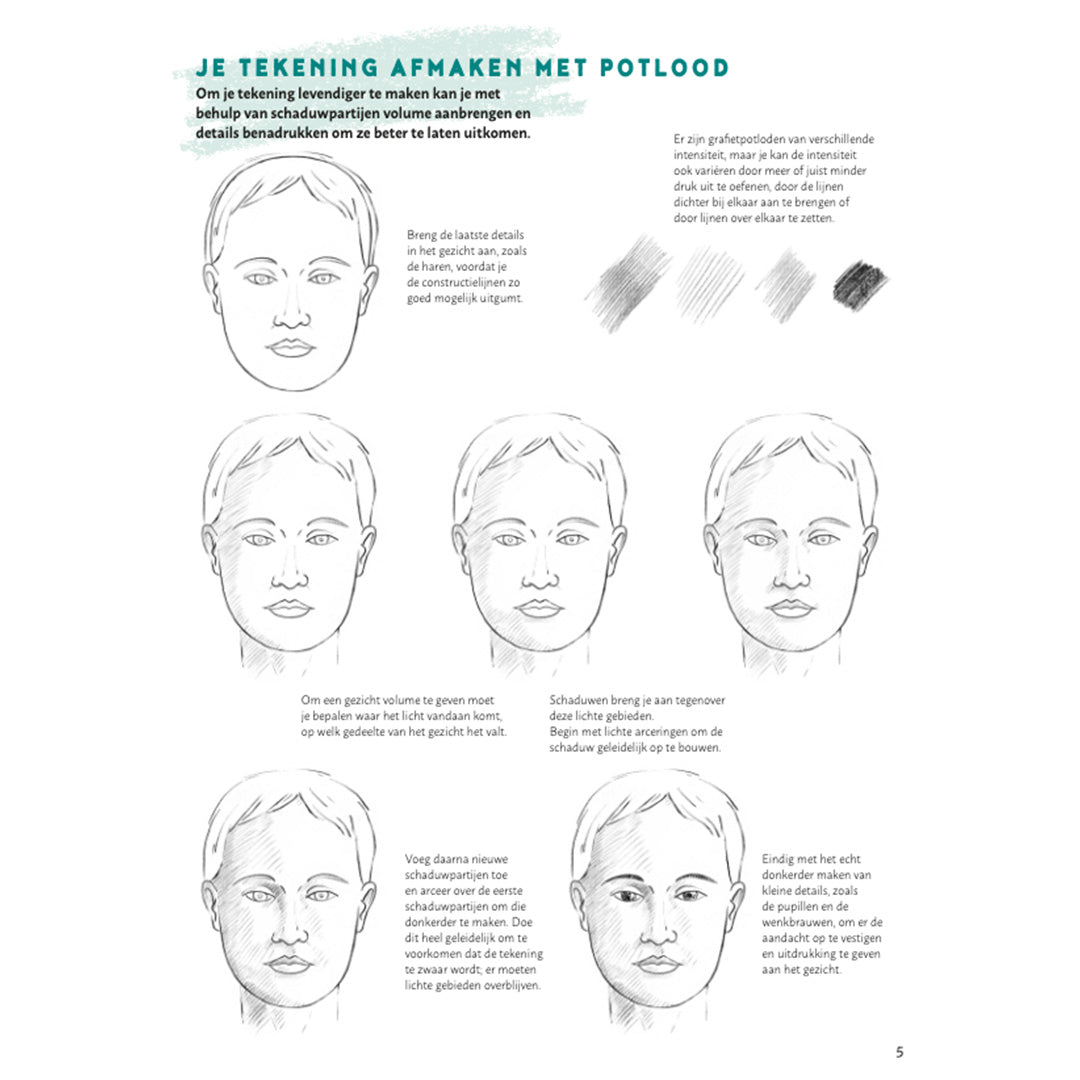 JE TEKENING AFMAKEN MET POTLOOD

Om je tekening levendiger te maken kan je met behulp van schaduwpartijen volume aanbrengen en details benadrukken om ze beter te laten uitkomen.

Er zijn grafietpotloden van verschillende intensiteit, maar je kan de intensiteit ook variëren door meer of juist minder druk uit te oefenen, door de lijnen dichter bij elkaar aan te brengen of door lijnen over elkaar te zetten.

Breng de laatste details in het gezicht aan, zoals de haren, voordat je de constructielijnen zo goed mogelijk uitgumt.

Om een gezicht volume te geven moet je bepalen waar het licht vandaan komt, op welk gedeelte van het gezicht het valt.

Schaduwen breng je aan tegenover deze lichte gebieden. Begin met lichte arceringen om de schaduw geleidelijk op te bouwen.

Voeg daarna nieuwe schaduwpartijen toe en arceer over de eerste schaduwpartijen om die donkerder te maken. Doe dit heel geleidelijk om te voorkomen dat de tekening te zwaar wordt; er moeten lichte gebieden overblijven.

Eindig met het echt donkerder maken van kleine details, zoals de pupillen en de wenkbrauwen, om er de aandacht op te vestigen en uitdrukking te geven aan het gezicht.

5